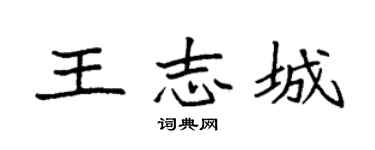 王志城

词典网